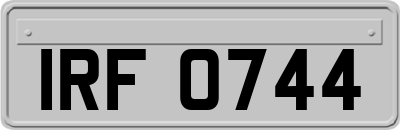 IRF 0744